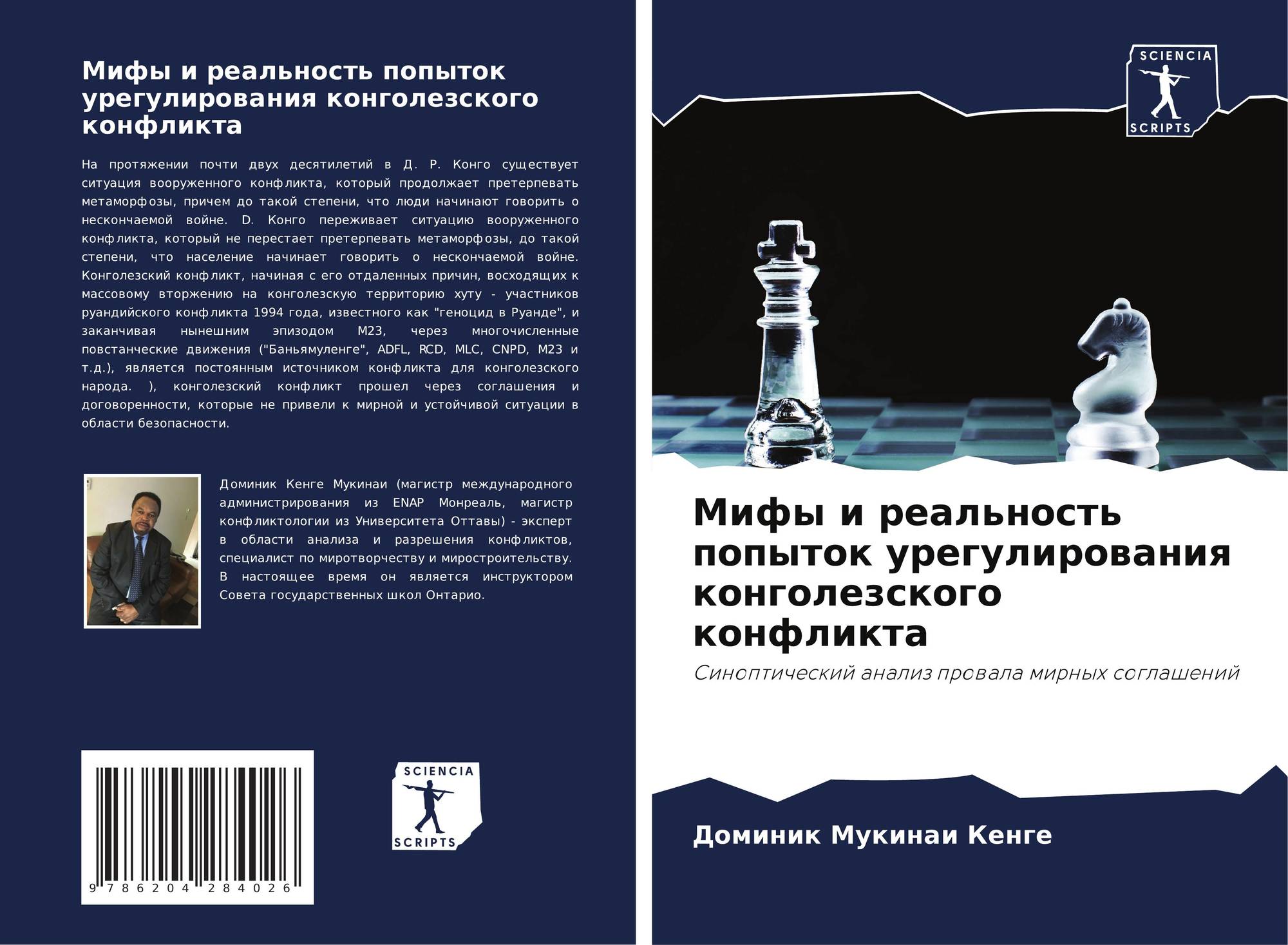 Мифы и реальность попыток урегулирования конголезского конфликта

На протяжении почти двух десятилетий в Д. Р. Конго существует ситуация вооруженного конфликта, который продолжает претерпевать метаморфозы, причем до такой степени, что люди начинают говорить о нескончаемой войне. D. Конго переживает ситуацию вооруженного конфликта, который не перестает претерпевать метаморфозы, до такой степени, что население начинает говорить о нескончаемой войне. Конголезский конфликт, начиная с его отдаленных причин, восходящих к массовому вторжению на конголезскую территорию хуту - участников руандийского конфликта 1994 года, известного как "геноцид в Руанде", и заканчивая нынешним эпизодом M23, через многочисленные повстанческие движения ("Баньямуленге", ADFL, RCD, MLC, CNPD, M23 и т.д.), является постоянным источником конфликта для конголезского народа. ), конголезский конфликт прошел через соглашения и договоренности, которые не привели к мирной и устойчивой ситуации в области безопасности.

Доминик Кенге Мукинаи (магистр международного администрирования из ENAP Монреаль, магистр конфликтологии из Университета Оттавы) - эксперт в области анализа и разрешения конфликтов, специалист по миротворчеству и миростроительству. В настоящее время он является инструктором Совета государственных школ Онтарио.

9 786204 284026

SCIENCIA
SCRIPTS

SCIENCIA
SCRIPTS

Мифы и реальность попыток урегулирования конголезского конфликта

Синоптический анализ провала мирных соглашений

Доминик Мукинаи Кенге